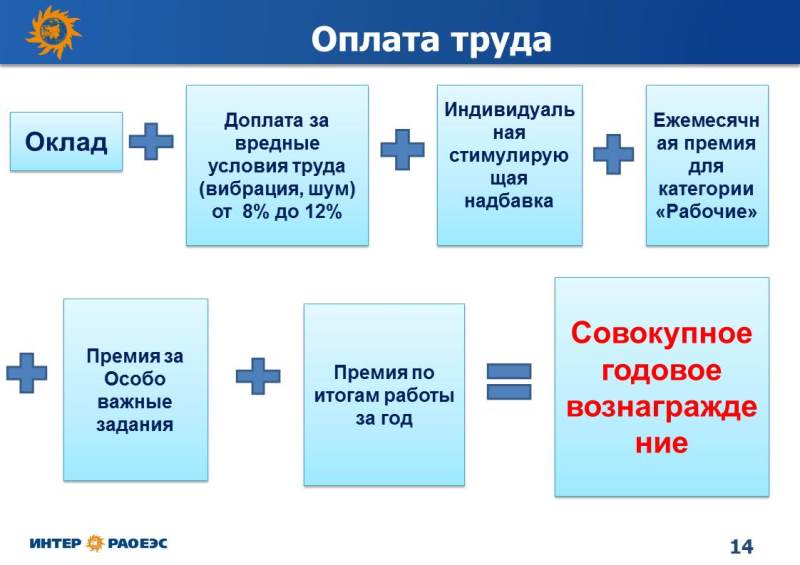 Оплата труда

Оклад

Доплата за вредные условия труда (вибрация, шум) от 8% до 12%

Индивидуальная стимулирующая надбавка

Ежемесячная премия для категории «Рабочие»

Премия за Особо важные задания

Премия по итогам работы за год

Совокупное годовое вознаграждение

ИНТЕР РАОЕЭС

14